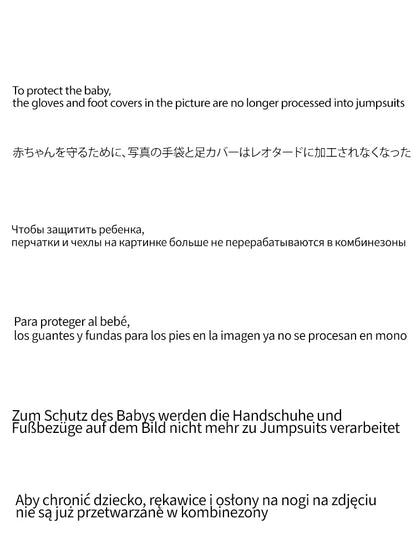 To protect the baby,
the gloves and foot covers in the picture are no longer processed into jumpsuits

赤ちゃんを守るために、写真の手袋と足カバーはレオタードに加工されなくなった

Чтобы защитить ребенка,
перчатки и чехлы на картинке больше не перерабатываются в комбинезоны

Para proteger al bebé,
los guantes y fundas para los pies en la imagen ya no se procesan en mono

Zum Schutz des Babys werden die Handschuhe und Fußbezüge auf dem Bild nicht mehr zu Jumpsuits verarbeitet

Aby chronić dziecko, rękawice i osłony na nogi na zdjęciu nie są już przetwarzane w kombinezony